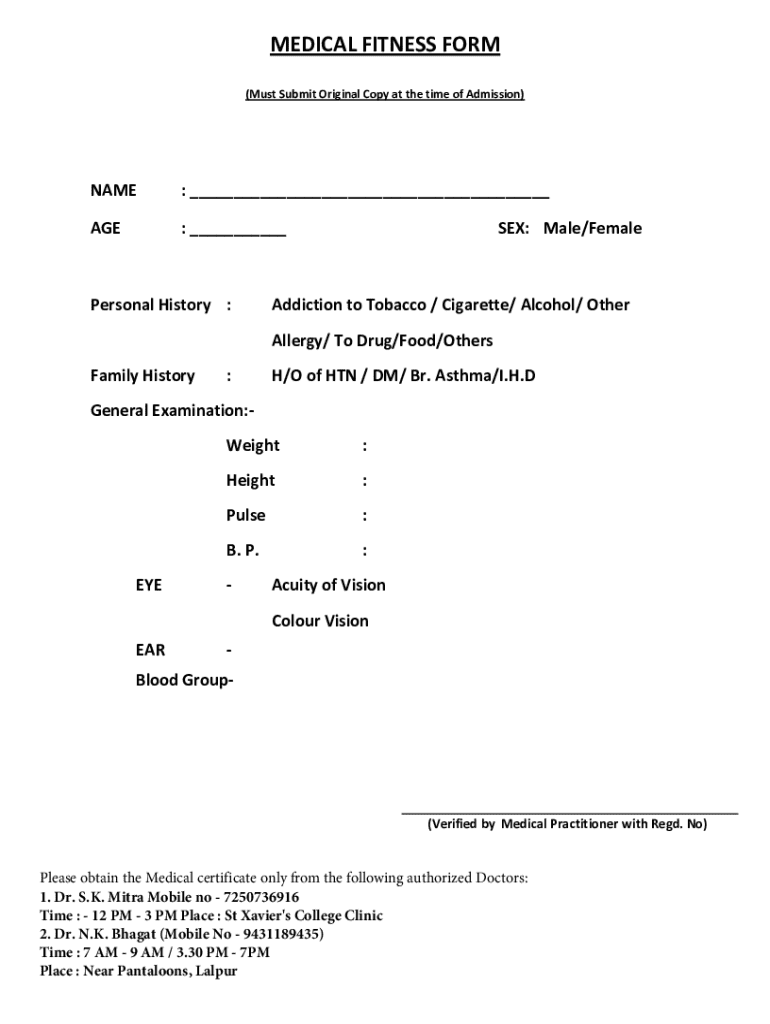 MEDICAL FITNESS FORM

(Must Submit Original Copy at the time of Admission)

NAME : ________________________________________

AGE : ___________ SEX: Male/Female

Personal History : Addiction to Tobacco / Cigarette/ Alcohol/ Other

Allergy/ To Drug/Food/Others

Family History : H/O of HTN / DM/ Br. Asthma/I.H.D

General Examination:-

Weight :

Height :

Pulse :

B. P. :

EYE - Acuity of Vision

Colour Vision

EAR -

Blood Group-

(Verified by Medical Practitioner with Regd. No)

Please obtain the Medical certificate only from the following authorized Doctors:
1. Dr. S.K. Mitra Mobile no - 7250736916
Time : - 12 PM - 3 PM Place : St Xavier's College Clinic
2. Dr. N.K. Bhagat (Mobile No - 9431189435)
Time : 7 AM - 9 AM / 3.30 PM - 7PM
Place : Near Pantaloons, Lalpur